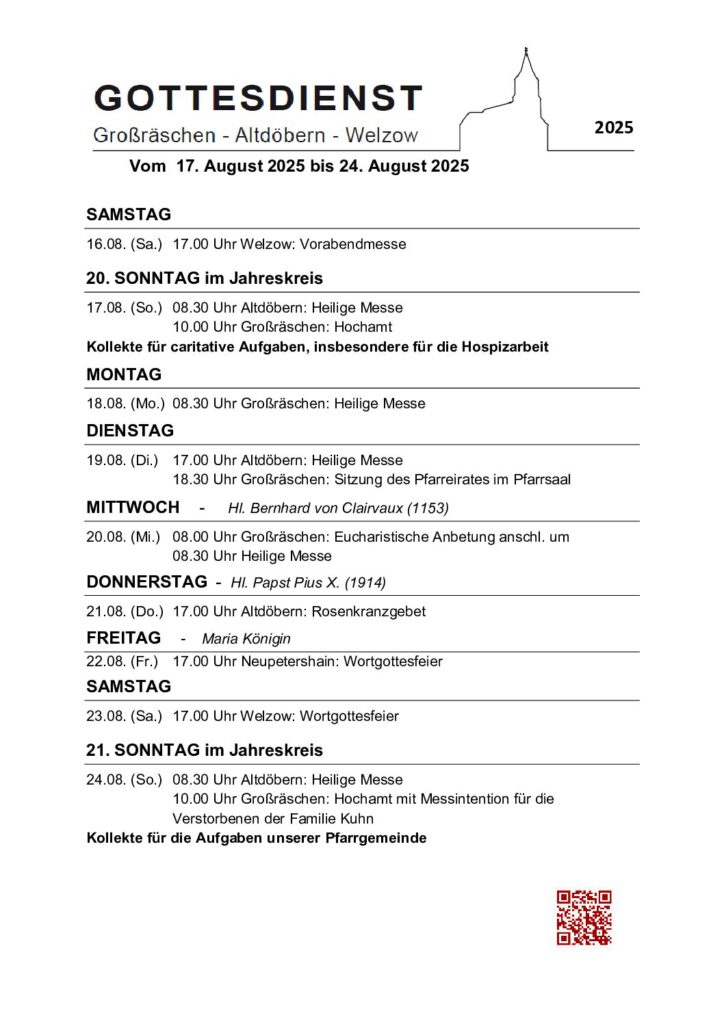 GOTTESDIENST
Großräschen - Altdöbern - Welzow

2025

Vom 17. August 2025 bis 24. August 2025

SAMSTAG

16.08. (Sa.) 17.00 Uhr Welzow: Vorabendmesse

20. SONNTAG im Jahreskreis

17.08. (So.) 08.30 Uhr Altdöbern: Heilige Messe
10.00 Uhr Großräschen: Hochamt

Kollekte für caritative Aufgaben, insbesondere für die Hospizarbeit

MONTAG

18.08. (Mo.) 08.30 Uhr Großräschen: Heilige Messe

DIENSTAG

19.08. (Di.) 17.00 Uhr Altdöbern: Heilige Messe
18.30 Uhr Großräschen: Sitzung des Pfarreirates im Pfarrsaal

MITTWOCH - Hl. Bernhard von Clairvaux (1153)

20.08. (Mi.) 08.00 Uhr Großräschen: Eucharistische Anbetung anschl. um 08.30 Uhr Heilige Messe

DONNERSTAG - Hl. Papst Pius X. (1914)

21.08. (Do.) 17.00 Uhr Altdöbern: Rosenkranzgebet

FREITAG - Maria Königin

22.08. (Fr.) 17.00 Uhr Neupetershain: Wortgottesfeier

SAMSTAG

23.08. (Sa.) 17.00 Uhr Welzow: Wortgottesfeier

21. SONNTAG im Jahreskreis

24.08. (So.) 08.30 Uhr Altdöbern: Heilige Messe
10.00 Uhr Großräschen: Hochamt mit Messintention für die Verstorbenen der Familie Kuhn

Kollekte für die Aufgaben unserer Pfarrgemeinde